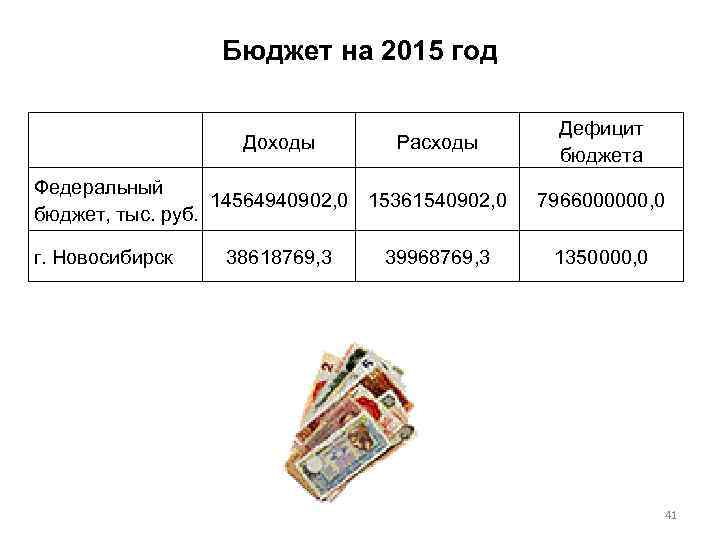 Бюджет на 2015 год

| | Доходы | Расходы | Дефицит бюджета |
|---|---|---|---|
| Федеральный бюджет, тыс. руб. | 14564940902,0 | 15361540902,0 | 7966000000,0 |
| г. Новосибирск | 38618769,3 | 39968769,3 | 1350000,0 |

41